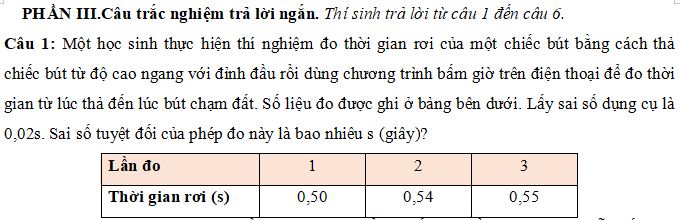 PHẦN III.Câu trắc nghiệm trả lời ngắn. Thí sinh trả lời từ câu 1 đến câu 6.

Câu 1: Một học sinh thực hiện thí nghiệm đo thời gian rơi của một chiếc bút bằng cách thả chiếc bút từ độ cao ngang với đỉnh đầu rồi dùng chương trình bấm giờ trên điện thoại để đo thời gian từ lúc thả đến lúc bút chạm đất. Số liệu đo được ghi ở bảng bên dưới. Lấy sai số dụng cụ là 0,02s. Sai số tuyệt đối của phép đo này là bao nhiêu s (giây)?

| Lần đo | 1 | 2 | 3 |
|---|---|---|---|
| Thời gian rơi (s) | 0,50 | 0,54 | 0,55 |